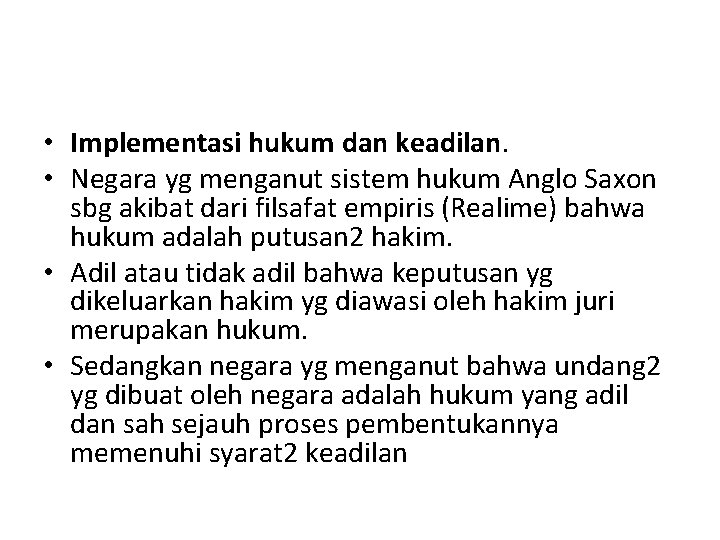 • Implementasi hukum dan keadilan.
• Negara yg menganut sistem hukum Anglo Saxon sbg akibat dari filsafat empiris (Realime) bahwa hukum adalah putusan2 hakim.
• Adil atau tidak adil bahwa keputusan yg dikeluarkan hakim yg diawasi oleh hakim juri merupakan hukum.
• Sedangkan negara yg menganut bahwa undang2 yg dibuat oleh negara adalah hukum yang adil dan sah sejauh proses pembentukannya memenuhi syarat2 keadilan